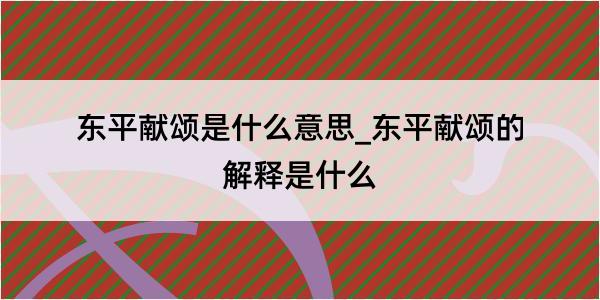 东平献颂是什么意思_东平献颂的解释是什么